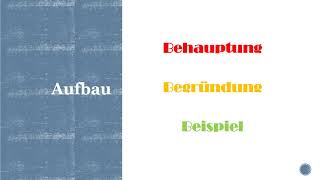 Aufbau

Behauptung

Begründung

Beispiel